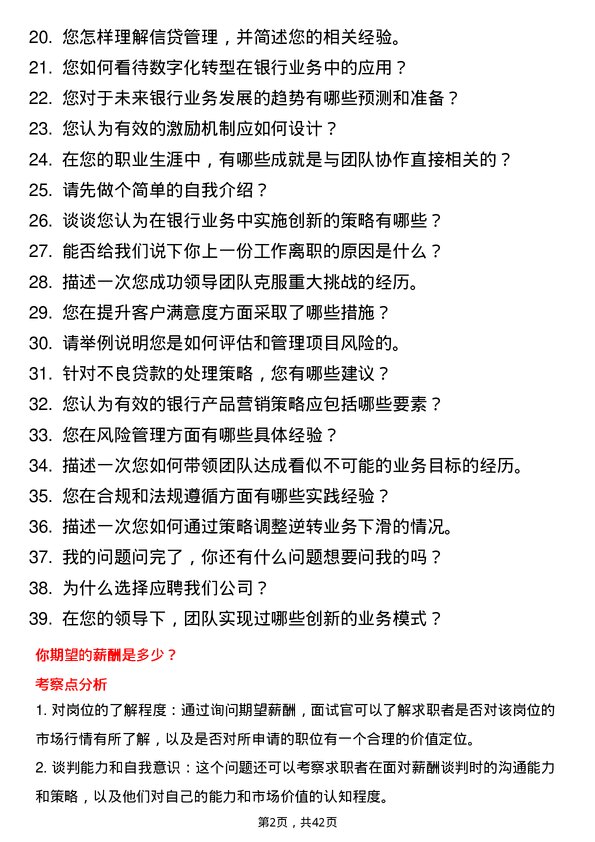 20. 您怎样理解信贷管理，并简述您的相关经验。
21. 您如何看待数字化转型在银行业务中的应用？
22. 您对于未来银行业务发展的趋势有哪些预测和准备？
23. 您认为有效的激励机制应如何设计？
24. 在您的职业生涯中，有哪些成就是与团队协作直接相关的？
25. 请先做个简单的自我介绍？
26. 谈谈您认为在银行业务中实施创新的策略有哪些？
27. 能否给我们说下你上一份工作离职的原因是什么？
28. 描述一次您成功领导团队克服重大挑战的经历。
29. 您在提升客户满意度方面采取了哪些措施？
30. 请举例说明您是如何评估和管理项目风险的。
31. 针对不良贷款的处理策略，您有哪些建议？
32. 您认为有效的银行产品营销策略应包括哪些要素？
33. 您在风险管理方面有哪些具体经验？
34. 描述一次您如何带领团队达成看似不可能的业务目标的经历。
35. 您在合规和法规遵循方面有哪些实践经验？
36. 描述一次您如何通过策略调整逆转业务下滑的情况。
37. 我的问题问完了，你还有什么问题想要问我的吗？
38. 为什么选择应聘我们公司？
39. 在您的领导下，团队实现过哪些创新的业务模式？

你期望的薪酬是多少？

考察点分析

1. 对岗位的了解程度：通过询问期望薪酬，面试官可以了解求职者是否对该岗位的市场行情有所了解，以及是否对所申请的职位有一个合理的价值定位。

2. 谈判能力和自我意识：这个问题还可以考察求职者在面对薪酬谈判时的沟通能力和策略，以及他们对自己的能力和市场价值的认知程度。

第2页，共42页